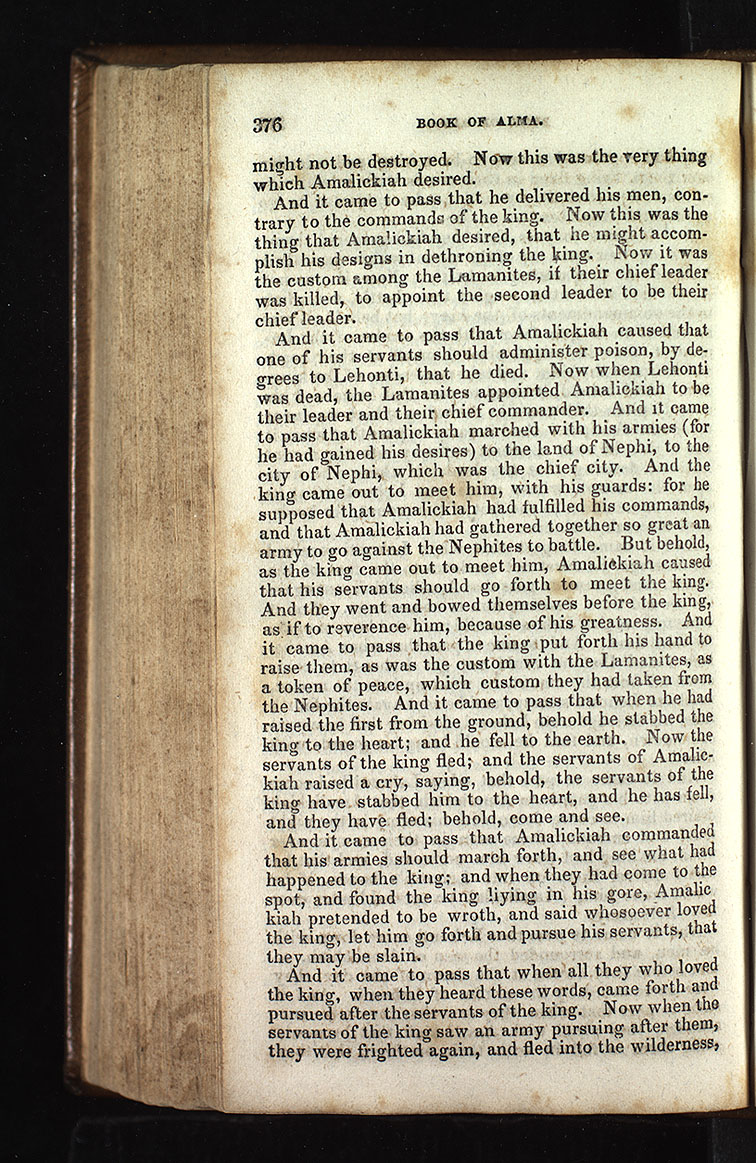 376 BOOK OF ALMA.

might not be destroyed. Now this was the very thing which Amalickiah desired.

And it came to pass that he delivered his men, contrary to the commands of the king. Now this was the thing that Amalickiah desired, that he might accomplish his designs in dethroning the king. Now it was the custom among the Lamanites, if their chief leader was killed, to appoint the second leader to be their chief leader.

And it came to pass that Amalickiah caused that one of his servants should administer poison, by degrees to Lehonti, that he died. Now when Lehonti was dead, the Lamanites appointed Amalickiah to be their leader and their chief commander. And it came to pass that Amalickiah marched with his armies (for he had gained his desires) to the land of Nephi, to the city of Nephi, which was the chief city. And the king came out to meet him, with his guards: for he supposed that Amalickiah had fulfilled his commands, and that Amalickiah had gathered together so great an army to go against the Nephites to battle. But behold, as the king came out to meet him, Amalickiah caused that his servants should go forth to meet the king. And they went and bowed themselves before the king, as if to reverence him, because of his greatness. And it came to pass that the king put forth his hand to raise them, as was the custom with the Lamanites, as a token of peace, which custom they had taken from the Nephites. And it came to pass that when he had raised the first from the ground, behold he stabbed the king to the heart; and he fell to the earth. Now the servants of the king fled; and the servants of Amalickiah raised a cry, saying, behold, the servants of the king have stabbed him to the heart, and he has fell, and they have fled; behold, come and see.

And it came to pass that Amalickiah commanded that his armies should march forth, and see what had happened to the king; and when they had come to the spot, and found the king liying in his gore, Amalickiah pretended to be wroth, and said whosoever loved the king, let him go forth and pursue his servants, that they may be slain.

And it came to pass that when all they who loved the king, when they heard these words, came forth and pursued after the servants of the king. Now when the servants of the king saw an army pursuing after them, they were frighted again, and fled into the wilderness,